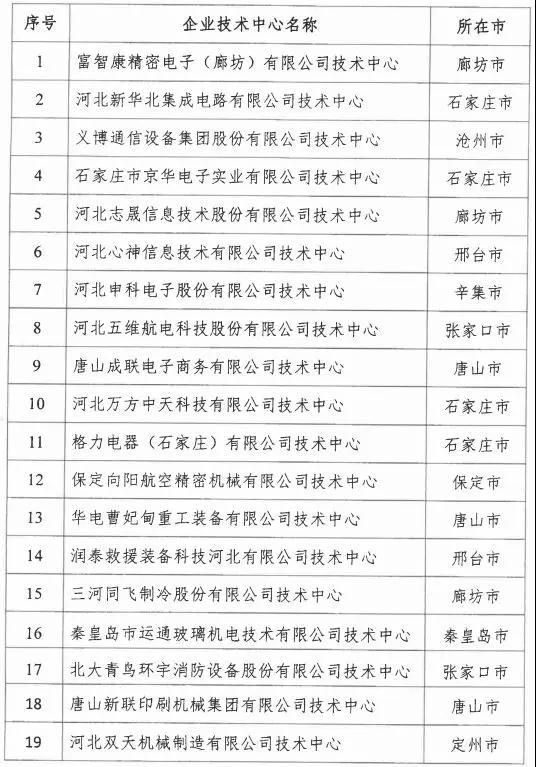 | 序号 | 企业技术中心名称 | 所在市 |
|---|---|---|
| 1 | 富智康精密电子（廊坊）有限公司技术中心 | 廊坊市 |
| 2 | 河北新华北集成电路有限公司技术中心 | 石家庄市 |
| 3 | 义博通信设备集团股份有限公司技术中心 | 沧州市 |
| 4 | 石家庄市京华电子实业有限公司技术中心 | 石家庄市 |
| 5 | 河北志晟信息技术股份有限公司技术中心 | 廊坊市 |
| 6 | 河北心神信息技术有限公司技术中心 | 邢台市 |
| 7 | 河北申科电子股份有限公司技术中心 | 辛集市 |
| 8 | 河北五维航电科技股份有限公司技术中心 | 张家口市 |
| 9 | 唐山成联电子商务有限公司技术中心 | 唐山市 |
| 10 | 河北万方中天科技有限公司技术中心 | 石家庄市 |
| 11 | 格力电器（石家庄）有限公司技术中心 | 石家庄市 |
| 12 | 保定向阳航空精密机械有限公司技术中心 | 保定市 |
| 13 | 华电曹妃甸重工装备有限公司技术中心 | 唐山市 |
| 14 | 润泰救援装备科技河北有限公司技术中心 | 邢台市 |
| 15 | 三河同飞制冷股份有限公司技术中心 | 廊坊市 |
| 16 | 秦皇岛市运通玻璃机电技术有限公司技术中心 | 秦皇岛市 |
| 17 | 北大青鸟环宇消防设备股份有限公司技术中心 | 张家口市 |
| 18 | 唐山新联印刷机械集团有限公司技术中心 | 唐山市 |
| 19 | 河北双天机械制造有限公司技术中心 | 定州市 |